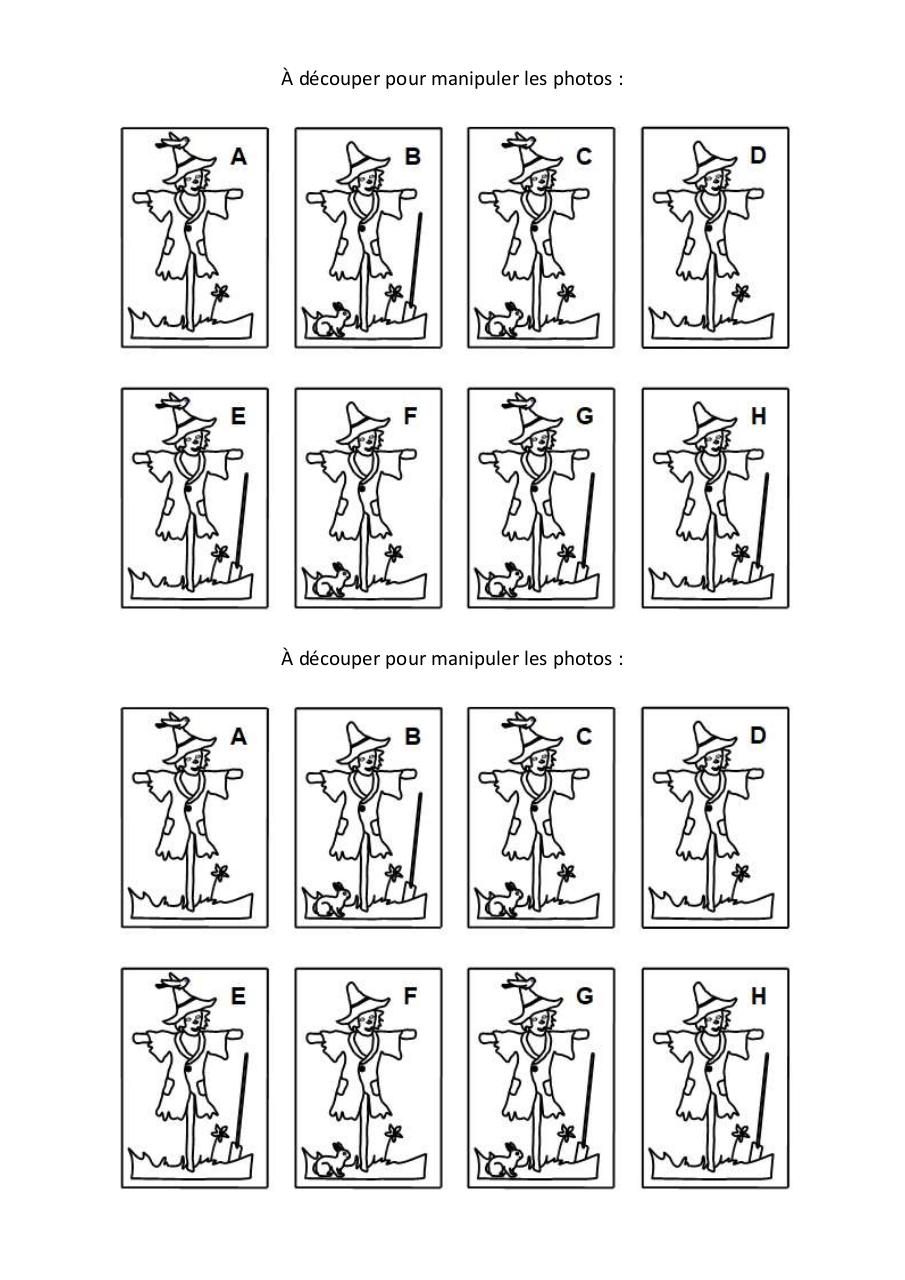 À découper pour manipuler les photos :

A

B

C

D

E

F

G

H

À découper pour manipuler les photos :

A

B

C

D

E

F

G

H